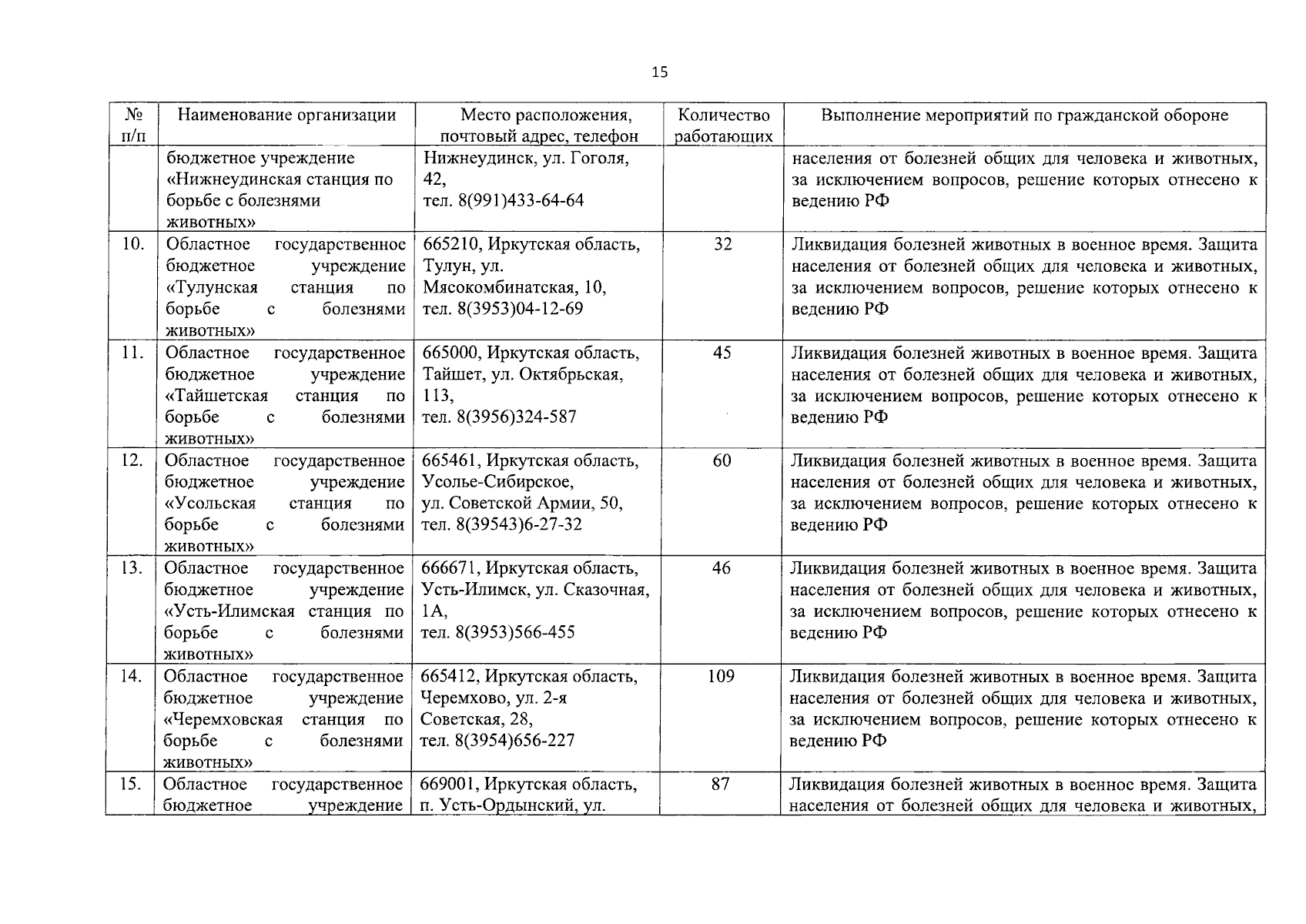 15

| № п/п | Наименование организации | Место расположения, почтовый адрес, телефон | Количество работающих | Выполнение мероприятий по гражданской обороне |
|---|---|---|---|---|
| | бюджетное учреждение «Нижнеудинская станция по борьбе с болезнями животных» | Нижнеудинск, ул. Гоголя, 42, тел. 8(991)433-64-64 | | населения от болезней общих для человека и животных, за исключением вопросов, решение которых отнесено к ведению РФ |
| 10. | Областное государственное бюджетное учреждение «Тулунская станция по борьбе с болезнями животных» | 665210, Иркутская область, Тулун, ул. Мясокомбинатская, 10, тел. 8(3953)04-12-69 | 32 | Ликвидация болезней животных в военное время. Защита населения от болезней общих для человека и животных, за исключением вопросов, решение которых отнесено к ведению РФ |
| 11. | Областное государственное бюджетное учреждение «Тайшетская станция по борьбе с болезнями животных» | 665000, Иркутская область, Тайшет, ул. Октябрьская, 113, тел. 8(3956)324-587 | 45 | Ликвидация болезней животных в военное время. Защита населения от болезней общих для человека и животных, за исключением вопросов, решение которых отнесено к ведению РФ |
| 12. | Областное государственное бюджетное учреждение «Усольская станция по борьбе с болезнями животных» | 665461, Иркутская область, Усолье-Сибирское, ул. Советской Армии, 50, тел. 8(39543)6-27-32 | 60 | Ликвидация болезней животных в военное время. Защита населения от болезней общих для человека и животных, за исключением вопросов, решение которых отнесено к ведению РФ |
| 13. | Областное государственное бюджетное учреждение «Усть-Илимская станция по борьбе с болезнями животных» | 666671, Иркутская область, Усть-Илимск, ул. Сказочная, 1А, тел. 8(3953)566-455 | 46 | Ликвидация болезней животных в военное время. Защита населения от болезней общих для человека и животных, за исключением вопросов, решение которых отнесено к ведению РФ |
| 14. | Областное государственное бюджетное учреждение «Черемховская станция по борьбе с болезнями животных» | 665412, Иркутская область, Черемхово, ул. 2-я Советская, 28, тел. 8(3954)656-227 | 109 | Ликвидация болезней животных в военное время. Защита населения от болезней общих для человека и животных, за исключением вопросов, решение которых отнесено к ведению РФ |
| 15. | Областное государственное бюджетное учреждение | 669001, Иркутская область, п. Усть-Ордынский, ул. | 87 | Ликвидация болезней животных в военное время. Защита населения от болезней общих для человека и животных, |